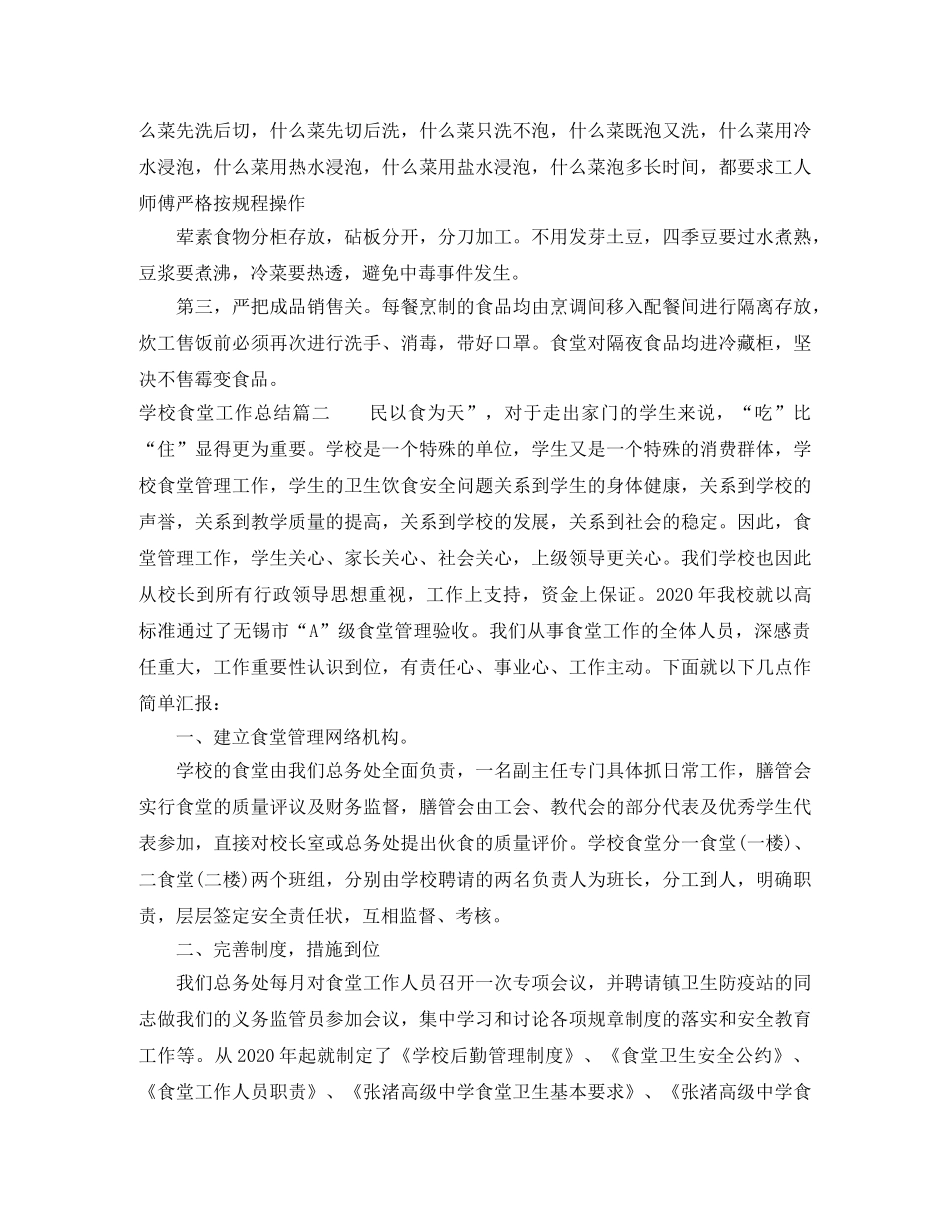 么菜先洗后切，什么菜先切后洗，什么菜只洗不泡，什么菜既泡又洗，什么菜用冷水浸泡，什么菜用热水浸泡，什么菜用盐水浸泡，什么菜泡多长时间，都要求工人师傅严格按规程操作

荤素食物分柜存放，砧板分开，分刀加工。不用发芽土豆，四季豆要过水煮熟，豆浆要煮沸，冷菜要热透，避免中毒事件发生。

第三，严把成品销售关。每餐烹制的食品均由烹调间移入配餐间进行隔离存放，炊工售饭前必须再次进行洗手、消毒，带好口罩。食堂对隔夜食品均进冷藏柜，坚决不售霉变食品。

学校食堂工作总结篇二　　民以食为天”，对于走出家门的学生来说，“吃”比“住”显得更为重要。学校是一个特殊的单位，学生又是一个特殊的消费群体，学校食堂管理工作，学生的卫生饮食安全问题关系到学生的身体健康，关系到学校的声誉，关系到教学质量的提高，关系到学校的发展，关系到社会的稳定。因此，食堂管理工作，学生关心、家长关心、社会关心，上级领导更关心。我们学校也因此从校长到所有行政领导思想重视，工作上支持，资金上保证。2020年我校就以高标准通过了无锡市“A”级食堂管理验收。我们从事食堂工作的全体人员，深感责任重大，工作重要性认识到位，有责任心、事业心、工作主动。下面就以下几点作简单汇报：

一、建立食堂管理网络机构。

学校的食堂由我们总务处全面负责，一名副主任专门具体抓日常工作，膳管会实行食堂的质量评议及财务监督，膳管会由工会、教代会的部分代表及优秀学生代表参加，直接对校长室或总务处提出伙食的质量评价。学校食堂分一食堂(一楼)、二食堂(二楼)两个班组，分别由学校聘请的两名负责人为班长，分工到人，明确职责，层层签定安全责任状，互相监督、考核。

二、完善制度，措施到位

我们总务处每月对食堂工作人员召开一次专项会议，并聘请镇卫生防疫站的同志做我们的义务监管员参加会议，集中学习和讨论各项规章制度的落实和安全教育工作等。从2020年起就制定了《学校后勤管理制度》、《食堂卫生安全公约》、《食堂工作人员职责》、《张渚高级中学食堂卫生基本要求》、《张渚高级中学食